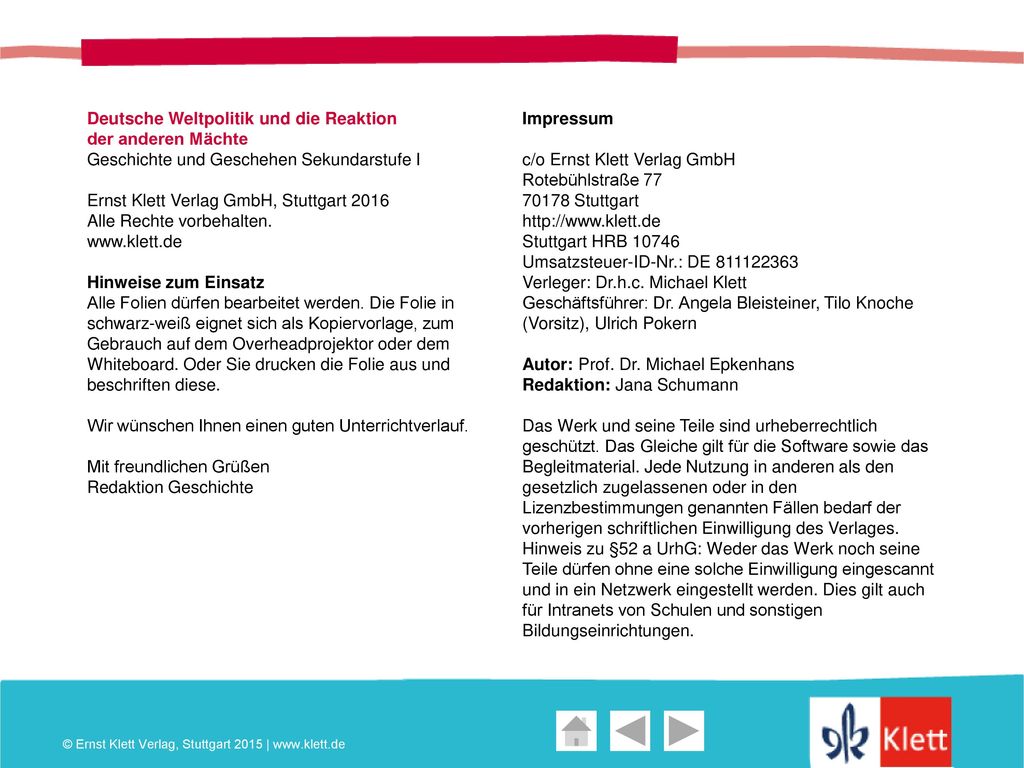 Deutsche Weltpolitik und die Reaktion der anderen Mächte
Geschichte und Geschehen Sekundarstufe I

Ernst Klett Verlag GmbH, Stuttgart 2016
Alle Rechte vorbehalten.
www.klett.de

Hinweise zum Einsatz
Alle Folien dürfen bearbeitet werden. Die Folie in schwarz-weiß eignet sich als Kopiervorlage, zum Gebrauch auf dem Overheadprojektor oder dem Whiteboard. Oder Sie drucken die Folie aus und beschriften diese.

Wir wünschen Ihnen einen guten Unterrichtverlauf.

Mit freundlichen Grüßen
Redaktion Geschichte

Impressum

c/o Ernst Klett Verlag GmbH
Rotebühlstraße 77
70178 Stuttgart
http://www.klett.de
Stuttgart HRB 10746
Umsatzsteuer-ID-Nr.: DE 811122363
Verleger: Dr.h.c. Michael Klett
Geschäftsführer: Dr. Angela Bleisteiner, Tilo Knoche (Vorsitz), Ulrich Pokern

Autor: Prof. Dr. Michael Epkenhans
Redaktion: Jana Schumann

Das Werk und seine Teile sind urheberrechtlich geschützt. Das Gleiche gilt für die Software sowie das Begleitmaterial. Jede Nutzung in anderen als den gesetzlich zugelassenen oder in den Lizenzbestimmungen genannten Fällen bedarf der vorherigen schriftlichen Einwilligung des Verlages. Hinweis zu §52 a UrhG: Weder das Werk noch seine Teile dürfen ohne eine solche Einwilligung eingescannt und in ein Netzwerk eingestellt werden. Dies gilt auch für Intranets von Schulen und sonstigen Bildungseinrichtungen.

© Ernst Klett Verlag, Stuttgart 2015 | www.klett.de

Klett